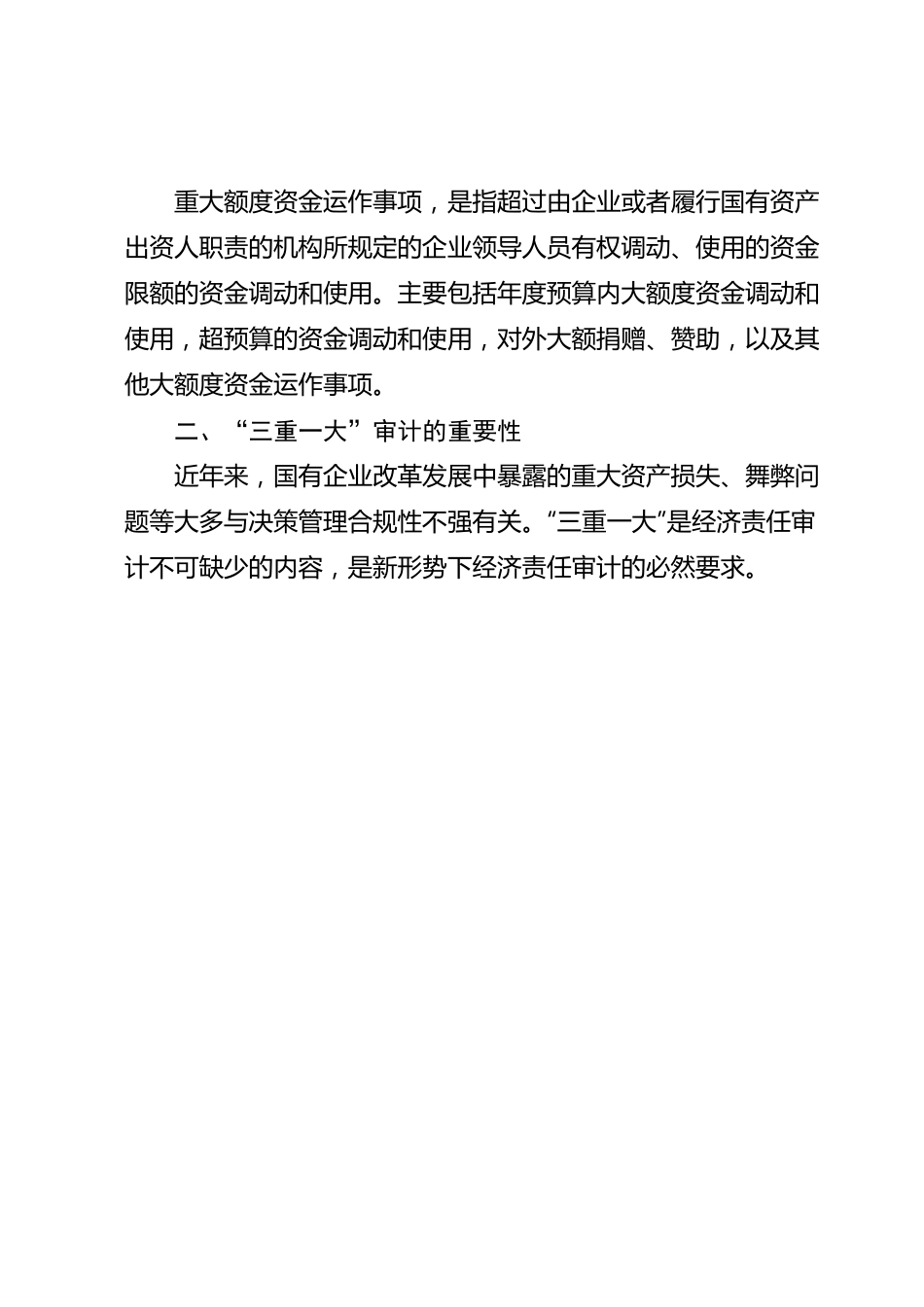 重大额度资金运作事项，是指超过由企业或者履行国有资产出资人职责的机构所规定的企业领导人员有权调动、使用的资金限额的资金调动和使用。主要包括年度预算内大额度资金调动和使用，超预算的资金调动和使用，对外大额捐赠、赞助，以及其他大额度资金运作事项。

二、“三重一大”审计的重要性

近年来，国有企业改革发展中暴露的重大资产损失、舞弊问题等大多与决策管理合规性不强有关。“三重一大”是经济责任审计不可缺少的内容，是新形势下经济责任审计的必然要求。